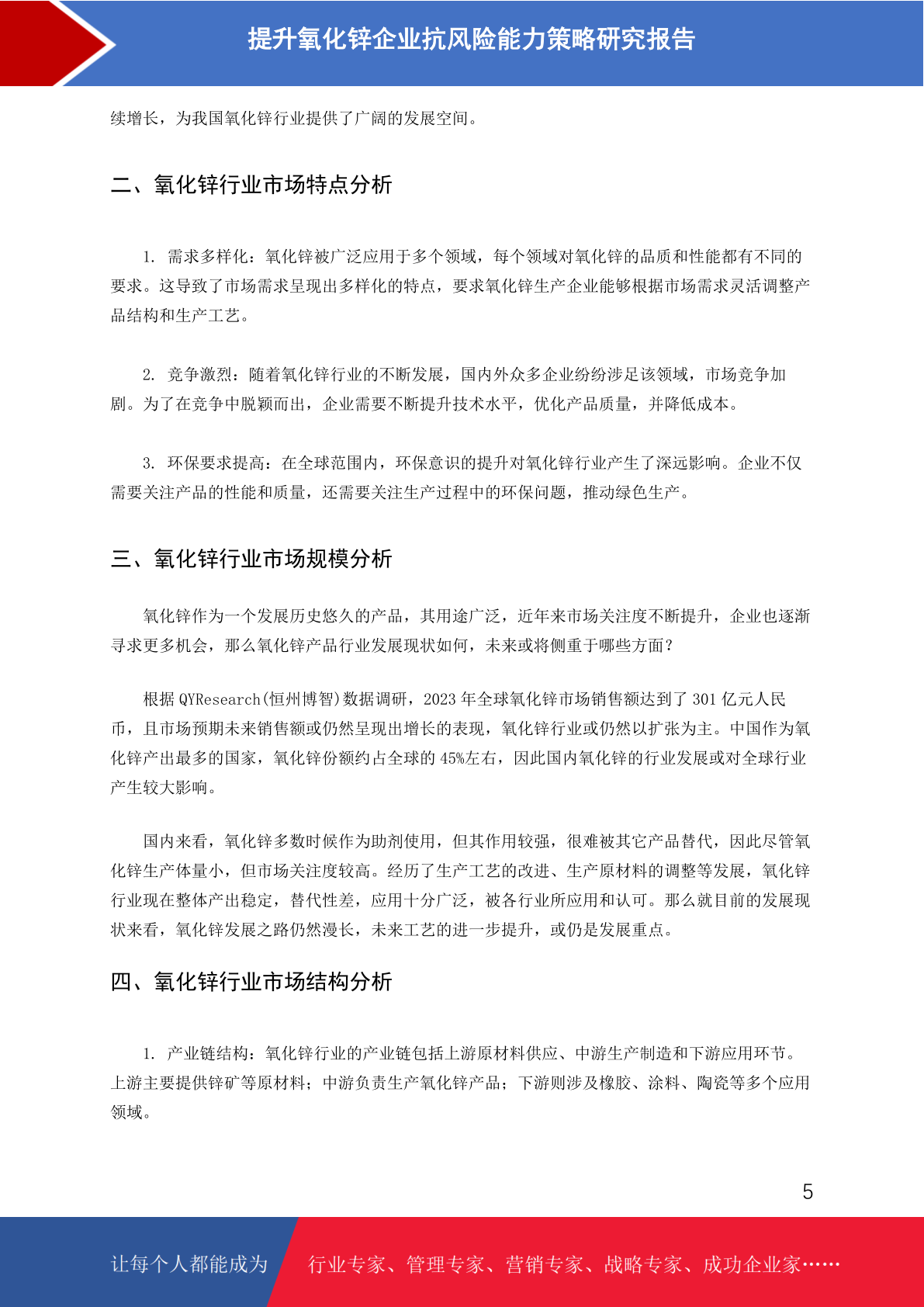 提升氧化锌企业抗风险能力策略研究报告

续增长，为我国氧化锌行业提供了广阔的发展空间。

二、氧化锌行业市场特点分析

1. 需求多样化：氧化锌被广泛应用于多个领域，每个领域对氧化锌的品质和性能都有不同的要求。这导致了市场需求呈现出多样化的特点，要求氧化锌生产企业能够根据市场需求灵活调整产品结构和生产工艺。

2. 竞争激烈：随着氧化锌行业的不断发展，国内外众多企业纷纷涉足该领域，市场竞争加剧。为了在竞争中脱颖而出，企业需要不断提升技术水平，优化产品质量，并降低成本。

3. 环保要求提高：在全球范围内，环保意识的提升对氧化锌行业产生了深远影响。企业不仅需要关注产品的性能和质量，还需要关注生产过程中的环保问题，推动绿色生产。

三、氧化锌行业市场规模分析

氧化锌作为一个发展历史悠久的产品，其用途广泛，近年来市场关注度不断提升，企业也逐渐寻求更多机会，那么氧化锌产品行业发展现状如何，未来或将侧重于哪些方面？

根据 QYResearch(恒州博智)数据调研，2023 年全球氧化锌市场销售额达到了 301 亿元人民币，且市场预期未来销售额或仍然呈现出增长的表现，氧化锌行业或仍然以扩张为主。中国作为氧化锌产出最多的国家，氧化锌份额约占全球的 45%左右，因此国内氧化锌的行业发展或对全球行业产生较大影响。

国内来看，氧化锌多数时候作为助剂使用，但其作用较强，很难被其它产品替代，因此尽管氧化锌生产体量小，但市场关注度较高。经历了生产工艺的改进、生产原材料的调整等发展，氧化锌行业现在整体产出稳定，替代性差，应用十分广泛，被各行业所应用和认可。那么就目前的发展现状来看，氧化锌发展之路仍然漫长，未来工艺的进一步提升，或仍是发展重点。

四、氧化锌行业市场结构分析

1. 产业链结构：氧化锌行业的产业链包括上游原材料供应、中游生产制造和下游应用环节。上游主要提供锌矿等原材料；中游负责生产氧化锌产品；下游则涉及橡胶、涂料、陶瓷等多个应用领域。

5

让每个人都能成为 行业专家、管理专家、营销专家、战略专家、成功企业家……